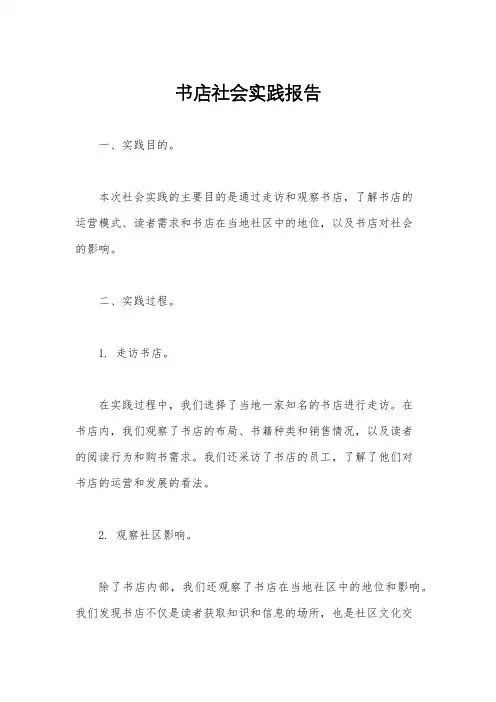 书店社会实践报告

一、实践目的。

本次社会实践的主要目的是通过走访和观察书店，了解书店的运营模式、读者需求和书店在当地社区中的地位，以及书店对社会的影响。

二、实践过程。

1. 走访书店。

在实践过程中，我们选择了当地一家知名的书店进行走访。在书店内，我们观察了书店的布局、书籍种类和销售情况，以及读者的阅读行为和购书需求。我们还采访了书店的员工，了解了他们对书店的运营和发展的看法。

2. 观察社区影响。

除了书店内部，我们还观察了书店在当地社区中的地位和影响。我们发现书店不仅是读者获取知识和信息的场所，也是社区文化交